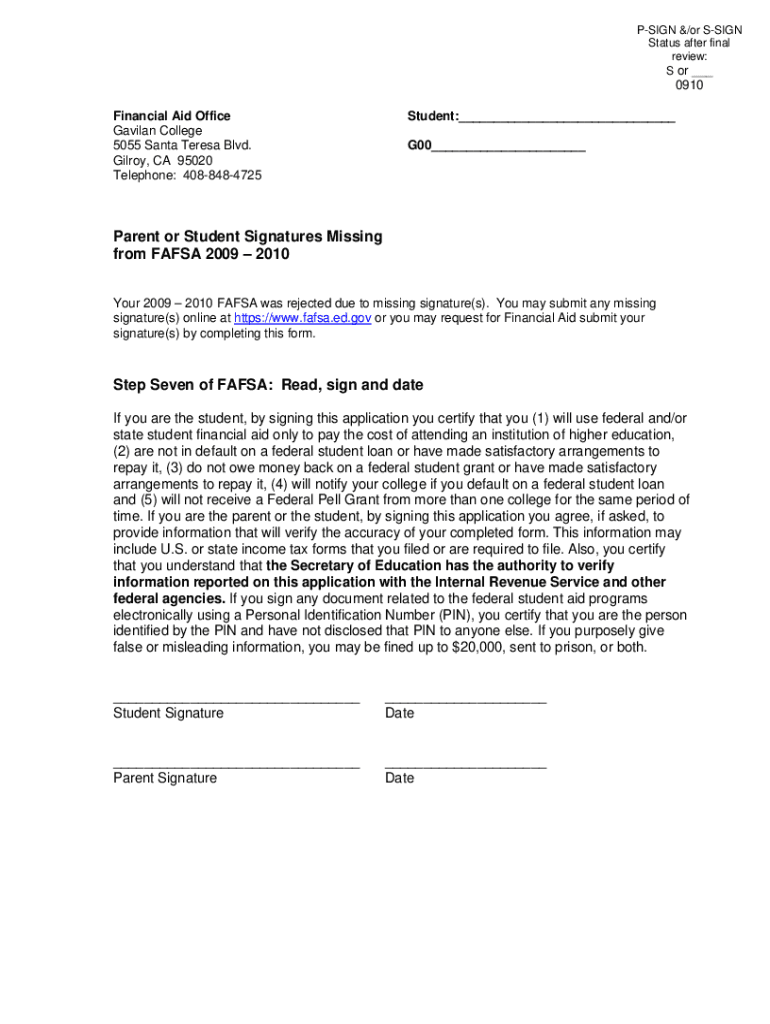 P-SIGN &/or S-SIGN
Status after final review:
S or ___
0910

Financial Aid Office
Gavilan College
5055 Santa Teresa Blvd.
Gilroy, CA 95020
Telephone: 408-848-4725

Student:______________________________

G00_____________________

Parent or Student Signatures Missing from FAFSA 2009 – 2010

Your 2009 – 2010 FAFSA was rejected due to missing signature(s). You may submit any missing signature(s) online at https://www.fafsa.ed.gov or you may request for Financial Aid submit your signature(s) by completing this form.

Step Seven of FAFSA: Read, sign and date

If you are the student, by signing this application you certify that you (1) will use federal and/or state student financial aid only to pay the cost of attending an institution of higher education, (2) are not in default on a federal student loan or have made satisfactory arrangements to repay it, (3) do not owe money back on a federal student grant or have made satisfactory arrangements to repay it, (4) will notify your college if you default on a federal student loan and (5) will not receive a Federal Pell Grant from more than one college for the same period of time. If you are the parent or the student, by signing this application you agree, if asked, to provide information that will verify the accuracy of your completed form. This information may include U.S. or state income tax forms that you filed or are required to file. Also, you certify that you understand that the Secretary of Education has the authority to verify information reported on this application with the Internal Revenue Service and other federal agencies. If you sign any document related to the federal student aid programs electronically using a Personal Identification Number (PIN), you certify that you are the person identified by the PIN and have not disclosed that PIN to anyone else. If you purposely give false or misleading information, you may be fined up to $20,000, sent to prison, or both.

________________________________ Student Signature

_____________________ Date

________________________________ Parent Signature

_____________________ Date